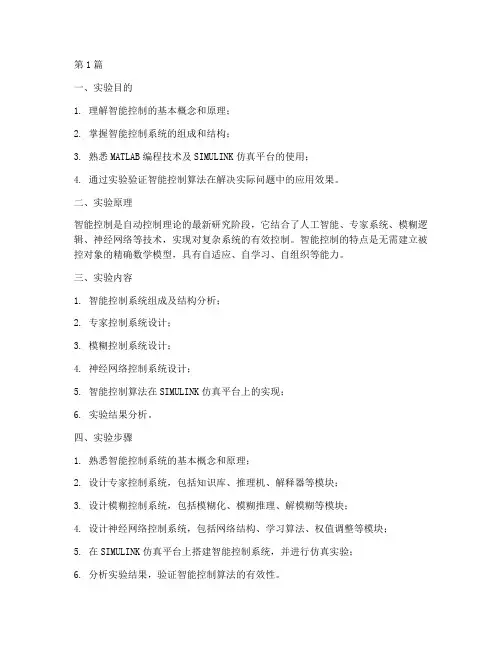 第1篇

一、实验目的

1. 理解智能控制的基本概念和原理；

2. 掌握智能控制系统的组成和结构；

3. 熟悉MATLAB编程技术及SIMULINK仿真平台的使用；

4. 通过实验验证智能控制算法在解决实际问题中的应用效果。

二、实验原理

智能控制是自动控制理论的最新研究阶段，它结合了人工智能、专家系统、模糊逻辑、神经网络等技术，实现对复杂系统的有效控制。智能控制的特点是无需建立被控对象的精确数学模型，具有自适应、自学习、自组织等能力。

三、实验内容

1. 智能控制系统组成及结构分析；

2. 专家控制系统设计；

3. 模糊控制系统设计；

4. 神经网络控制系统设计；

5. 智能控制算法在SIMULINK仿真平台上的实现；

6. 实验结果分析。

四、实验步骤

1. 熟悉智能控制系统的基本概念和原理；

2. 设计专家控制系统，包括知识库、推理机、解释器等模块；

3. 设计模糊控制系统，包括模糊化、模糊推理、解模糊等模块；

4. 设计神经网络控制系统，包括网络结构、学习算法、权值调整等模块；

5. 在SIMULINK仿真平台上搭建智能控制系统，并进行仿真实验；

6. 分析实验结果，验证智能控制算法的有效性。